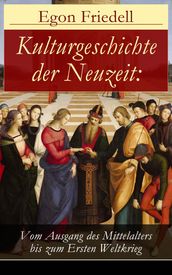 Egon Friedell

Kulturgeschichte der Neuzeit:

Vom Ausgang des Mittelalters bis zum Ersten Weltkrieg